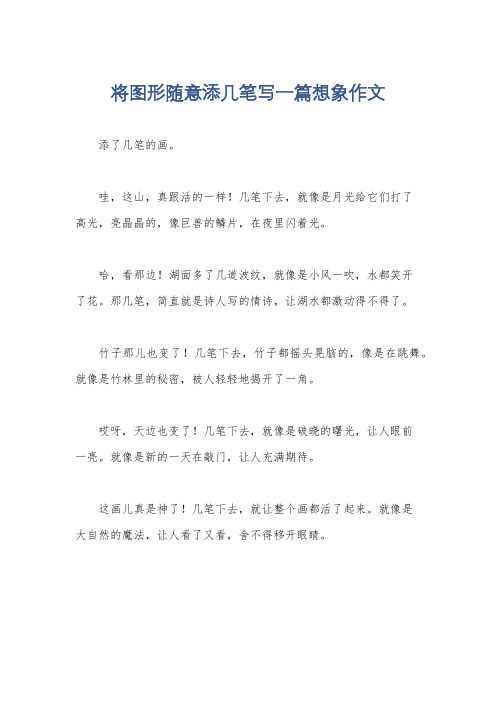 将图形随意添几笔写一篇想象作文

添了几笔的画。

哇，这山，真跟活的一样！几笔下去，就像是月光给它们打了高光，亮晶晶的，像巨兽的鳞片，在夜里闪着光。

哈，看那边！湖面多了几道波纹，就像是小风一吹，水都笑开了花。那几笔，简直就是诗人写的情诗，让湖水都激动得不得了。

竹子那儿也变了！几笔下去，竹子都摇头晃脑的，像是在跳舞。就像是竹林里的秘密，被人轻轻地揭开了一角。

哎呀，天边也变了！几笔下去，就像是破晓的曙光，让人眼前一亮。就像是新的一天在敲门，让人充满期待。

这画儿真是神了！几笔下去，就让整个画都活了起来。就像是大自然的魔法，让人看了又看，舍不得移开眼睛。